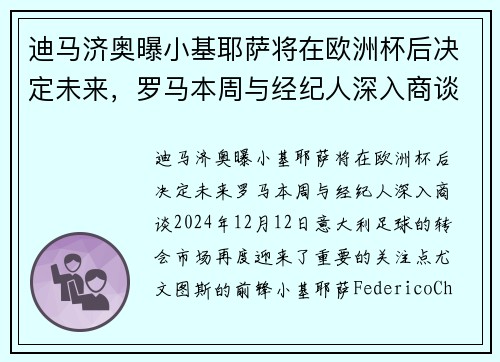 迪马济奥曝小基耶萨将在欧洲杯后决定未来，罗马本周与经纪人深入商谈

迪马济奥曝小基耶萨将在欧洲杯后决定未来罗马本周与经纪人深入商谈2024年12月12日意大利足球的转会市场再度迎来了重要的关注点尤文图斯的前锋小基耶萨FedericoCh